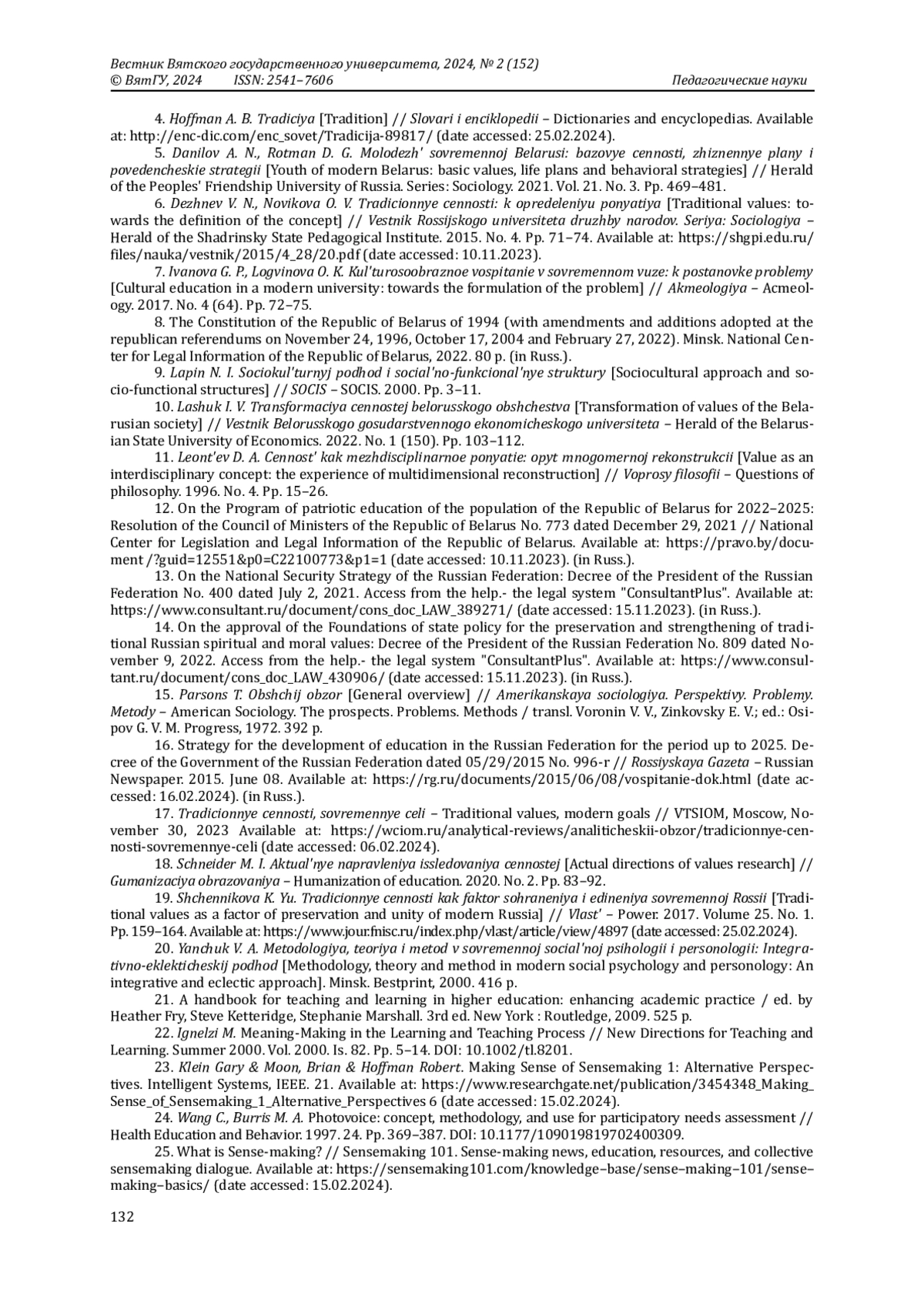 Вестник Вятского государственного университета, 2024, № 2 (152)
© ВятГУ, 2024 ISSN: 2541–7606 Педагогические науки

4. Hoffman A. B. Tradiciya [Tradition] // Slovari i enciklopedii – Dictionaries and encyclopedias. Available at: http://enc-dic.com/enc_sovet/Tradicija-89817/ (date accessed: 25.02.2024).

5. Danilov A. N., Rotman D. G. Molodezh' sovremennoj Belarusi: bazovye cennosti, zhiznennye plany i povedencheskie strategii [Youth of modern Belarus: basic values, life plans and behavioral strategies] // Herald of the Peoples' Friendship University of Russia. Series: Sociology. 2021. Vol. 21. No. 3. Pp. 469–481.

6. Dezhnev V. N., Novikova O. V. Tradicionnye cennosti: k opredeleniyu ponyatiya [Traditional values: towards the definition of the concept] // Vestnik Rossijskogo universiteta druzhby narodov. Seriya: Sociologiya – Herald of the Shadrinsky State Pedagogical Institute. 2015. No. 4. Pp. 71–74. Available at: https://shgpi.edu.ru/files/nauka/vestnik/2015/4_28/20.pdf (date accessed: 10.11.2023).

7. Ivanova G. P., Logvinova O. K. Kul'turosoobraznoe vospitanie v sovremennom vuze: k postanovke problemy [Cultural education in a modern university: towards the formulation of the problem] // Akmeologiya – Acmeology. 2017. No. 4 (64). Pp. 72–75.

8. The Constitution of the Republic of Belarus of 1994 (with amendments and additions adopted at the republican referendums on November 24, 1996, October 17, 2004 and February 27, 2022). Minsk. National Center for Legal Information of the Republic of Belarus, 2022. 80 p. (in Russ.).

9. Lapin N. I. Sociokul'turnyj podhod i social'no-funkcional'nye struktury [Sociocultural approach and socio-functional structures] // SOCIS – SOCIS. 2000. Pp. 3–11.

10. Lashuk I. V. Transformaciya cennostej belorusskogo obshchestva [Transformation of values of the Belarusian society] // Vestnik Belorusskogo gosudarstvennogo ekonomicheskogo universiteta – Herald of the Belarusian State University of Economics. 2022. No. 1 (150). Pp. 103–112.

11. Leont'ev D. A. Cennost' kak mezhdisciplinarnoe ponyatie: opyt mnogomernoj rekonstrukcii [Value as an interdisciplinary concept: the experience of multidimensional reconstruction] // Voprosy filosofii – Questions of philosophy. 1996. No. 4. Pp. 15–26.

12. On the Program of patriotic education of the population of the Republic of Belarus for 2022–2025: Resolution of the Council of Ministers of the Republic of Belarus No. 773 dated December 29, 2021 // National Center for Legislation and Legal Information of the Republic of Belarus. Available at: https://pravo.by/document /?guid=12551&p0=C22100773&p1=1 (date accessed: 10.11.2023). (in Russ.).

13. On the National Security Strategy of the Russian Federation: Decree of the President of the Russian Federation No. 400 dated July 2, 2021. Access from the help.- the legal system "ConsultantPlus". Available at: https://www.consultant.ru/document/cons_doc_LAW_389271/ (date accessed: 15.11.2023). (in Russ.).

14. On the approval of the Foundations of state policy for the preservation and strengthening of traditional Russian spiritual and moral values: Decree of the President of the Russian Federation No. 809 dated November 9, 2022. Access from the help.- the legal system "ConsultantPlus". Available at: https://www.consultant.ru/document/cons_doc_LAW_430906/ (date accessed: 15.11.2023). (in Russ.).

15. Parsons T. Obshchij obzor [General overview] // Amerikanskaya sociologiya. Perspektivy. Problemy. Metody – American Sociology. The prospects. Problems. Methods / transl. Voronin V. V., Zinkovsky E. V.; ed.: Osipov G. V. M. Progress, 1972. 392 p.

16. Strategy for the development of education in the Russian Federation for the period up to 2025. Decree of the Government of the Russian Federation dated 05/29/2015 No. 996-r // Rossiyskaya Gazeta – Russian Newspaper. 2015. June 08. Available at: https://rg.ru/documents/2015/06/08/vospitanie-dok.html (date accessed: 16.02.2024). (in Russ.).

17. Tradicionnye cennosti, sovremennye celi – Traditional values, modern goals // VTSIOM, Moscow, November 30, 2023 Available at: https://wciom.ru/analytical-reviews/analiticheskii-obzor/tradicionnye-cennosti-sovremennye-celi (date accessed: 06.02.2024).

18. Schneider M. I. Aktual'nye napravleniya issledovaniya cennostej [Actual directions of values research] // Gumanizaciya obrazovaniya – Humanization of education. 2020. No. 2. Pp. 83–92.

19. Shchennikova K. Yu. Tradicionnye cennosti kak faktor sohraneniya i edineniya sovremennoj Rossii [Traditional values as a factor of preservation and unity of modern Russia] // Vlast' – Power. 2017. Volume 25. No. 1. Pp. 159–164. Available at: https://www.jour.fnisc.ru/index.php/vlast/article/view/4897 (date accessed: 25.02.2024).

20. Yanchuk V. A. Metodologiya, teoriya i metod v sovremennoj social'noj psihologii i personologii: Integrativno-eklekticheskij podhod [Methodology, theory and method in modern social psychology and personology: An integrative and eclectic approach]. Minsk. Bestprint, 2000. 416 p.

21. A handbook for teaching and learning in higher education: enhancing academic practice / ed. by Heather Fry, Steve Ketteridge, Stephanie Marshall. 3rd ed. New York : Routledge, 2009. 525 p.

22. Ignelzi M. Meaning-Making in the Learning and Teaching Process // New Directions for Teaching and Learning. Summer 2000. Vol. 2000. Is. 82. Pp. 5–14. DOI: 10.1002/tl.8201.

23. Klein Gary & Moon, Brian & Hoffman Robert. Making Sense of Sensemaking 1: Alternative Perspectives. Intelligent Systems, IEEE. 21. Available at: https://www.researchgate.net/publication/3454348_Making_Sense_of_Sensemaking_1_Alternative_Perspectives 6 (date accessed: 15.02.2024).

24. Wang C., Burris M. A. Photovoice: concept, methodology, and use for participatory needs assessment // Health Education and Behavior. 1997. 24. Pp. 369–387. DOI: 10.1177/109019819702400309.

25. What is Sense-making? // Sensemaking 101. Sense-making news, education, resources, and collective sensemaking dialogue. Available at: https://sensemaking101.com/knowledge–base/sense–making–101/sense–making–basics/ (date accessed: 15.02.2024).

132